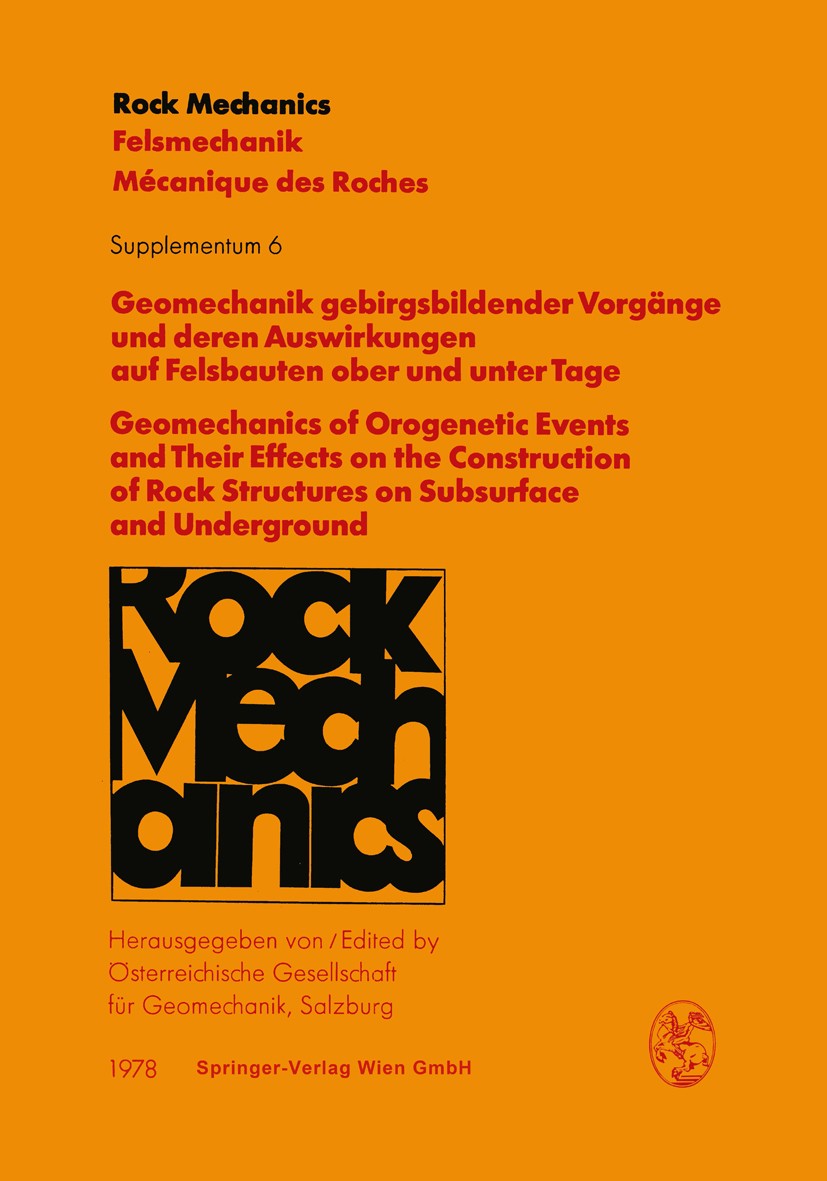 Rock Mechanics
Felsmechanik
Mécanique des Roches

Supplementum 6

Geomechanik gebirgsbildender Vorgänge und deren Auswirkungen auf Felsbauten ober und unter Tage

Geomechanics of Orogenetic Events and Their Effects on the Construction of Rock Structures on Subsurface and Underground

Rock Mechanics

Herausgegeben von / Edited by
Österreichische Gesellschaft für Geomechanik, Salzburg

1978 Springer-Verlag Wien GmbH